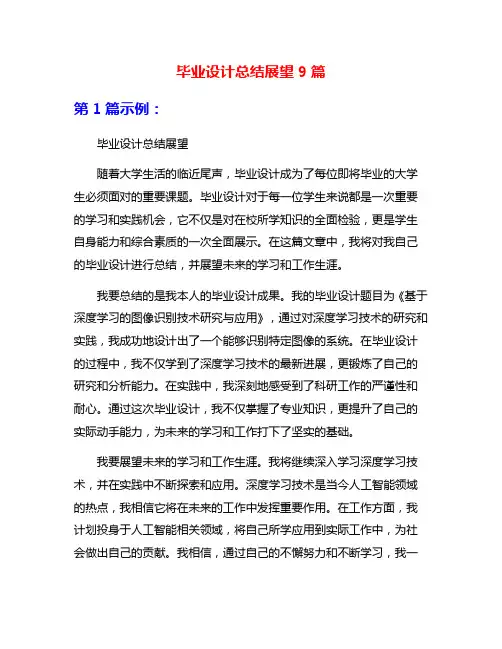 毕业设计总结展望 9 篇

第 1 篇示例：

毕业设计总结展望

随着大学生活的临近尾声，毕业设计成为了每位即将毕业的大学生必须面对的重要课题。毕业设计对于每一位学生来说都是一次重要的学习和实践机会，它不仅是对在校所学知识的全面检验，更是学生自身能力和综合素质的一次全面展示。在这篇文章中，我将对我自己的毕业设计进行总结，并展望未来的学习和工作生涯。

我要总结的是我本人的毕业设计成果。我的毕业设计题目为《基于深度学习的图像识别技术研究与应用》，通过对深度学习技术的研究和实践，我成功地设计出了一个能够识别特定图像的系统。在毕业设计的过程中，我不仅学到了深度学习技术的最新进展，更锻炼了自己的研究和分析能力。在实践中，我深刻地感受到了科研工作的严谨性和耐心。通过这次毕业设计，我不仅掌握了专业知识，更提升了自己的实际动手能力，为未来的学习和工作打下了坚实的基础。

我要展望未来的学习和工作生涯。我将继续深入学习深度学习技术，并在实践中不断探索和应用。深度学习技术是当今人工智能领域的热点，我相信它将在未来的工作中发挥重要作用。在工作方面，我计划投身于人工智能相关领域，将自己所学应用到实际工作中，为社会做出自己的贡献。我相信，通过自己的不懈努力和不断学习，我一